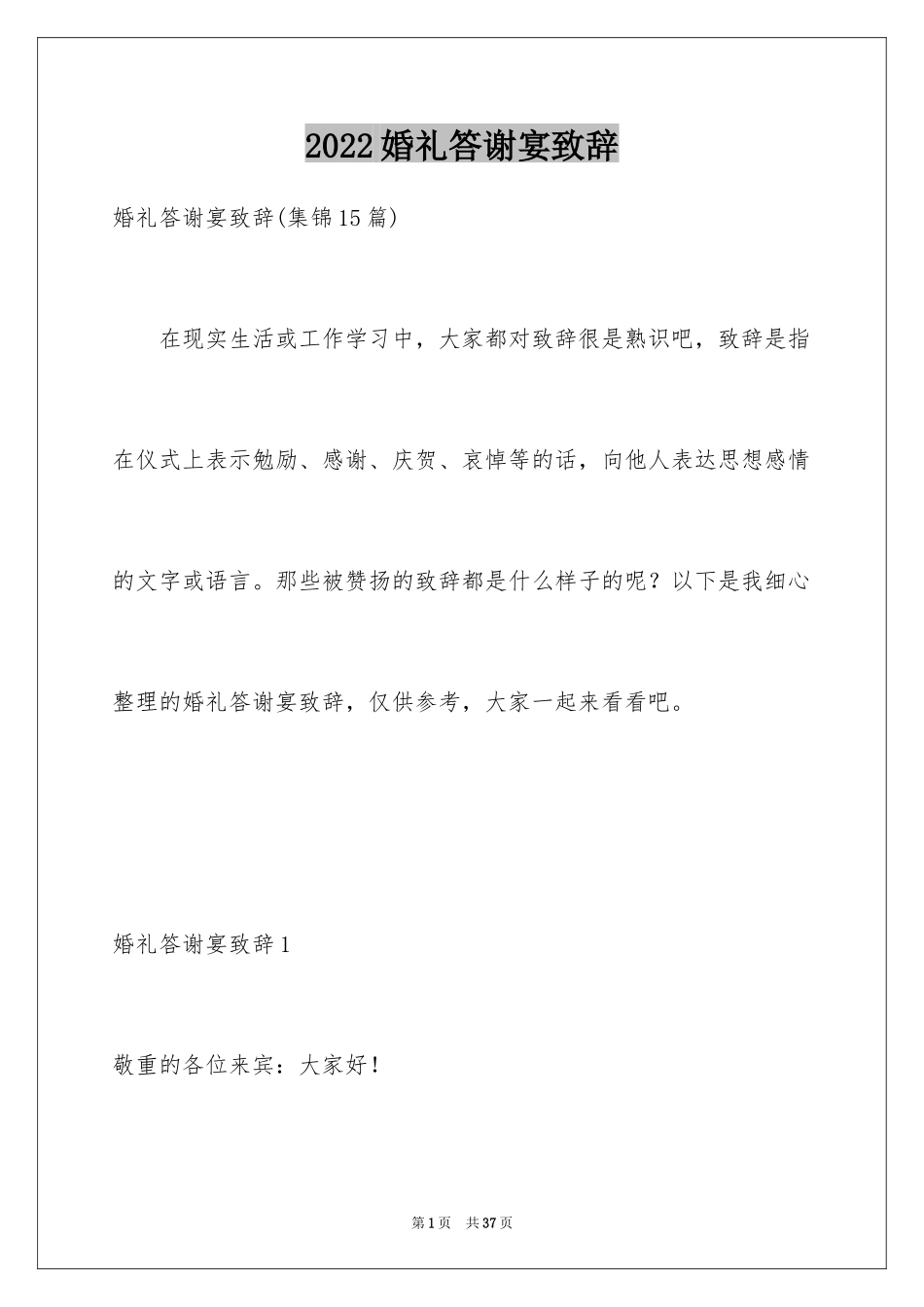 2022婚礼答谢宴致辞

婚礼答谢宴致辞(集锦15篇)

在现实生活或工作学习中，大家都对致辞很是熟识吧，致辞是指在仪式上表示勉励、感谢、庆贺、哀悼等的话，向他人表达思想感情的文字或语言。那些被赞扬的致辞都是什么样子的呢？以下是我细心整理的婚礼答谢宴致辞，仅供参考，大家一起来看看吧。

婚礼答谢宴致辞1

敬重的各位来宾：大家好！

第1页 共37页